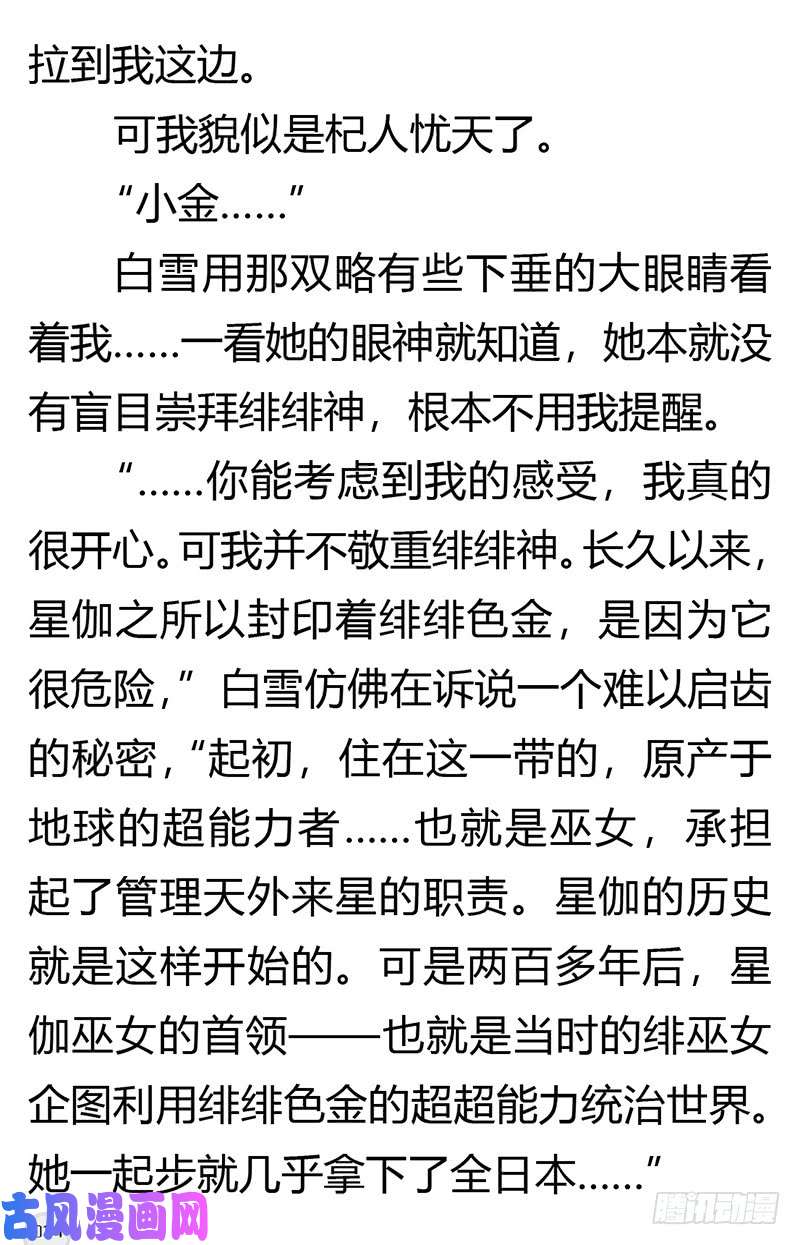 拉到我这边。

可我貌似是杞人忧天了。

“小金……”

白雪用那双略有些下垂的大眼睛看着我……一看她的眼神就知道，她本就没有盲目崇拜绯绯神，根本不用我提醒。

“……你能考虑到我的感受，我真的很开心。可我并不敬重绯绯神。长久以来，星伽之所以封印着绯绯色金，是因为它很危险，”白雪仿佛在诉说一个难以启齿的秘密，“起初，住在这一带的，原产于地球的超能力者……也就是巫女，承担起了管理天外来星的职责。星伽的历史就是这样开始的。可是两百多年后，星伽巫女的首领——也就是当时的绯巫女企图利用绯绯色金的超超能力统治世界。她一起步就几乎拿下了全日本……”

古风漫画网

腾讯动漫